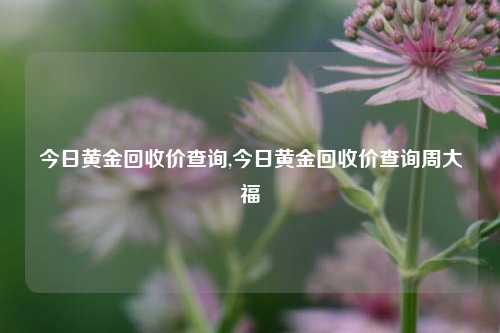 今日黄金回收价查询,今日黄金回收价查询周大福